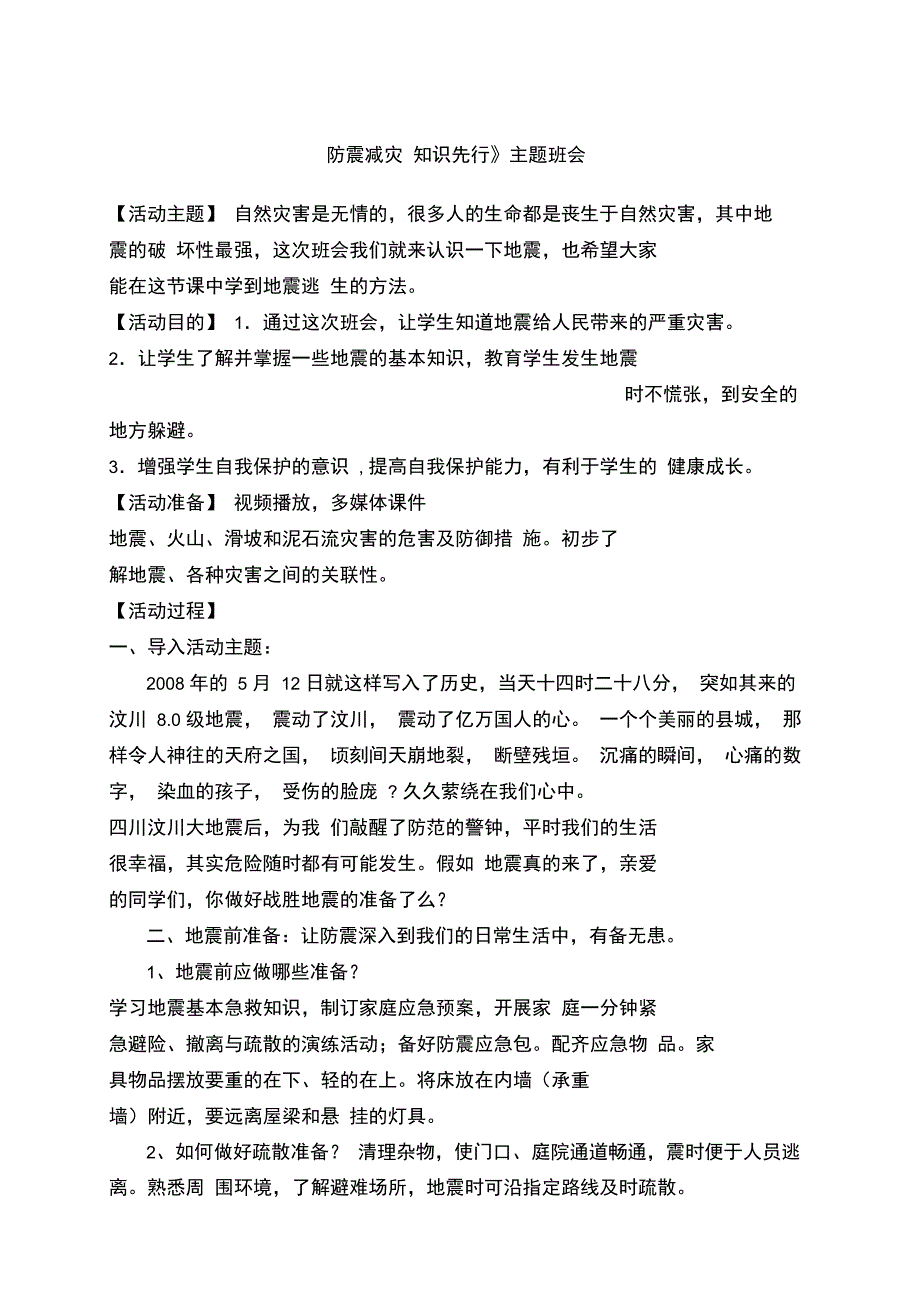 防震减灾 知识先行》主题班会

【活动主题】 自然灾害是无情的，很多人的生命都是丧生于自然灾害，其中地震的破 坏性最强，这次班会我们就来认识一下地震，也希望大家能在这节课中学到地震逃 生的方法。

【活动目的】 1．通过这次班会，让学生知道地震给人民带来的严重灾害。

2．让学生了解并掌握一些地震的基本知识，教育学生发生地震时不慌张，到安全的地方躲避。

3．增强学生自我保护的意识，提高自我保护能力，有利于学生的 健康成长。

【活动准备】 视频播放，多媒体课件

地震、火山、滑坡和泥石流灾害的危害及防御措 施。初步了解地震、各种灾害之间的关联性。

【活动过程】

一、导入活动主题：

2008 年的 5 月 12 日就这样写入了历史，当天十四时二十八分， 突如其来的汶川 8.0 级地震， 震动了汶川， 震动了亿万国人的心。 一个个美丽的县城， 那样令人神往的天府之国， 顷刻间天崩地裂， 断壁残垣。 沉痛的瞬间， 心痛的数字， 染血的孩子， 受伤的脸庞 ？久久萦绕在我们心中。

四川汶川大地震后，为我 们敲醒了防范的警钟，平时我们的生活很幸福，其实危险随时都有可能发生。假如 地震真的来了，亲爱的同学们，你做好战胜地震的准备了么？

二、地震前准备：让防震深入到我们的日常生活中，有备无患。

1、地震前应做哪些准备？

学习地震基本急救知识，制订家庭应急预案，开展家 庭一分钟紧急避险、撤离与疏散的演练活动；备好防震应急包。配齐应急物 品。家具物品摆放要重的在下、轻的在上。将床放在内墙（承重墙）附近，要远离屋梁和悬 挂的灯具。

2、如何做好疏散准备？ 清理杂物，使门口、庭院通道畅通，震时便于人员逃离。熟悉周 围环境，了解避难场所，地震时可沿指定路线及时疏散。